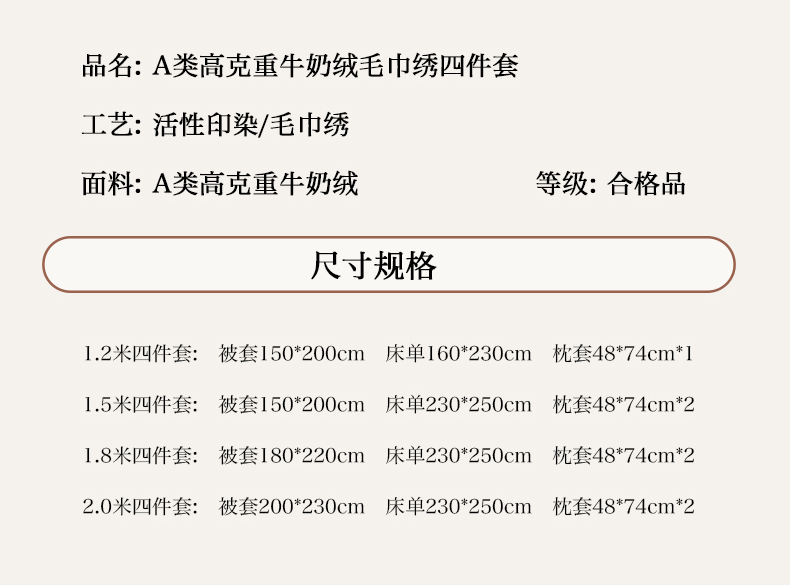 品名: A类高克重牛奶绒毛巾绣四件套

工艺: 活性印染/毛巾绣

面料: A类高克重牛奶绒 等级: 合格品

尺寸规格

1.2米四件套: 被套150*200cm 床单160*230cm 枕套48*74cm*1

1.5米四件套: 被套150*200cm 床单230*250cm 枕套48*74cm*2

1.8米四件套: 被套180*220cm 床单230*250cm 枕套48*74cm*2

2.0米四件套: 被套200*230cm 床单230*250cm 枕套48*74cm*2